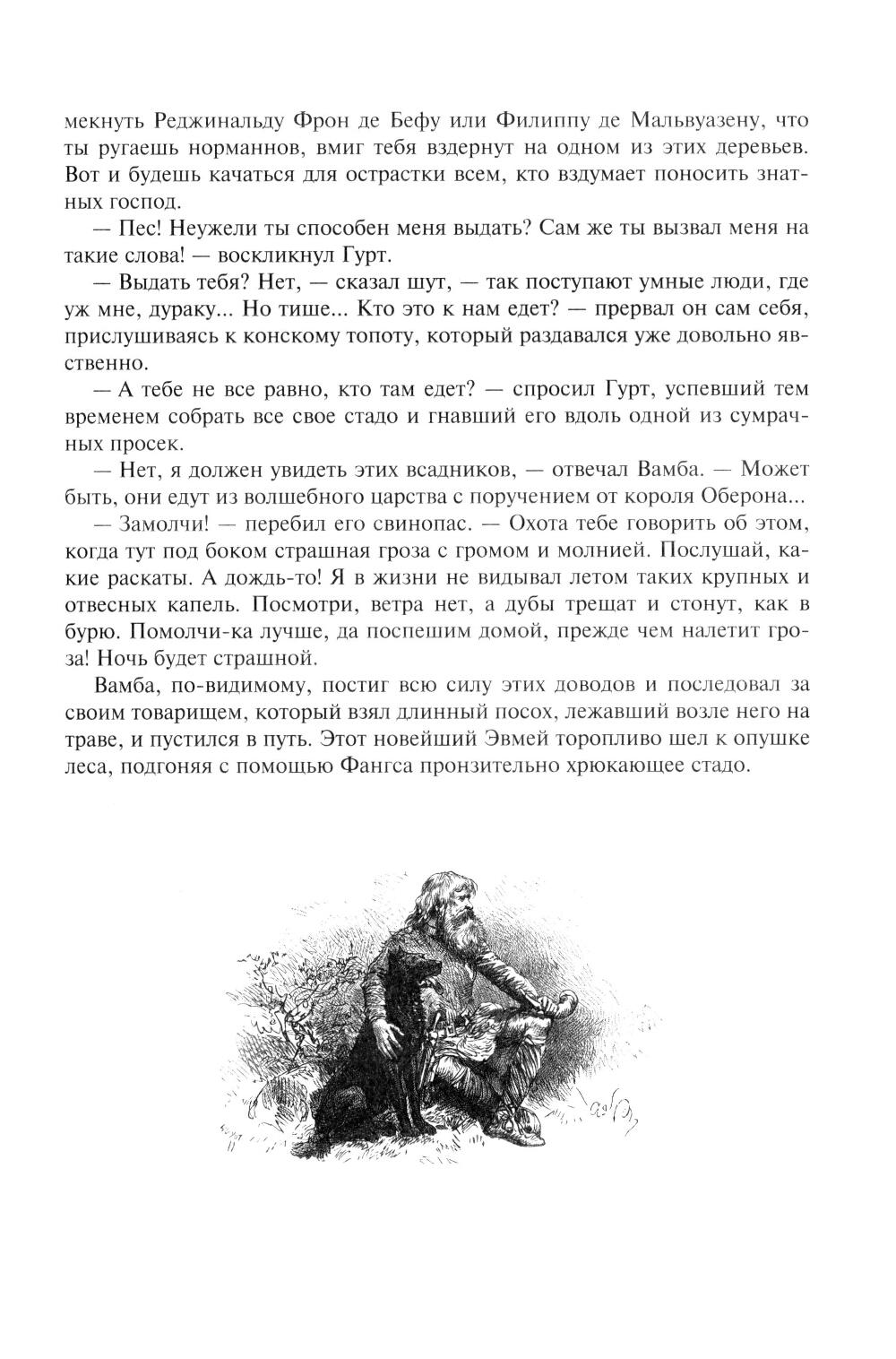 мекнуть Реджинальду Фрон де Бефу или Филиппу де Мальвуазену, что ты ругаешь норманнов, вмиг тебя вздернут на одном из этих деревьев. Вот и будешь качаться для острастки всем, кто вздумает поносить знатных господ.

— Пес! Неужели ты способен меня выдать? Сам же ты вызвал меня на такие слова! — воскликнул Гурт.

— Выдать тебя? Нет, — сказал шут, — так поступают умные люди, где уж мне, дураку... Но тише... Кто это к нам едет? — прервал он сам себя, прислушиваясь к конскому топоту, который раздавался уже довольно явственно.

— А тебе не все равно, кто там едет? — спросил Гурт, успевший тем временем собрать все свое стадо и гнавший его вдоль одной из сумрачных просек.

— Нет, я должен увидеть этих всадников, — отвечал Вамба. — Может быть, они едут из волшебного царства с поручением от короля Оберона...

— Замолчи! — перебил его свинопас. — Охота тебе говорить об этом, когда тут под боком страшная гроза с громом и молнией. Послушай, какие раскаты. А дождь-то! Я в жизни не видывал летом таких крупных и отвесных капель. Посмотри, ветра нет, а дубы трещат и стонут, как в бурю. Помолчи-ка лучше, да поспешим домой, прежде чем налетит гроза! Ночь будет страшной.

Вамба, по-видимому, постиг всю силу этих доводов и последовал за своим товарищем, который взял длинный посох, лежавший возле него на траве, и пустился в путь. Этот новейший Эвмей торопливо шел к опушке леса, подгоняя с помощью Фангса пронзительно хрюкающее стадо.